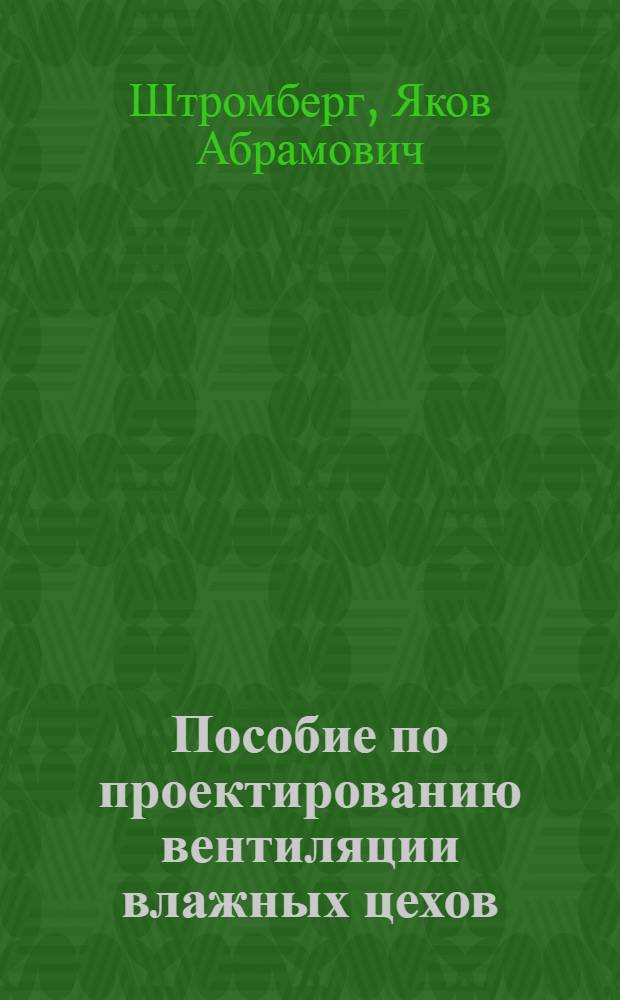 Штромберг, Яков Абрамович

Пособие по проектированию вентиляции влажных цехов